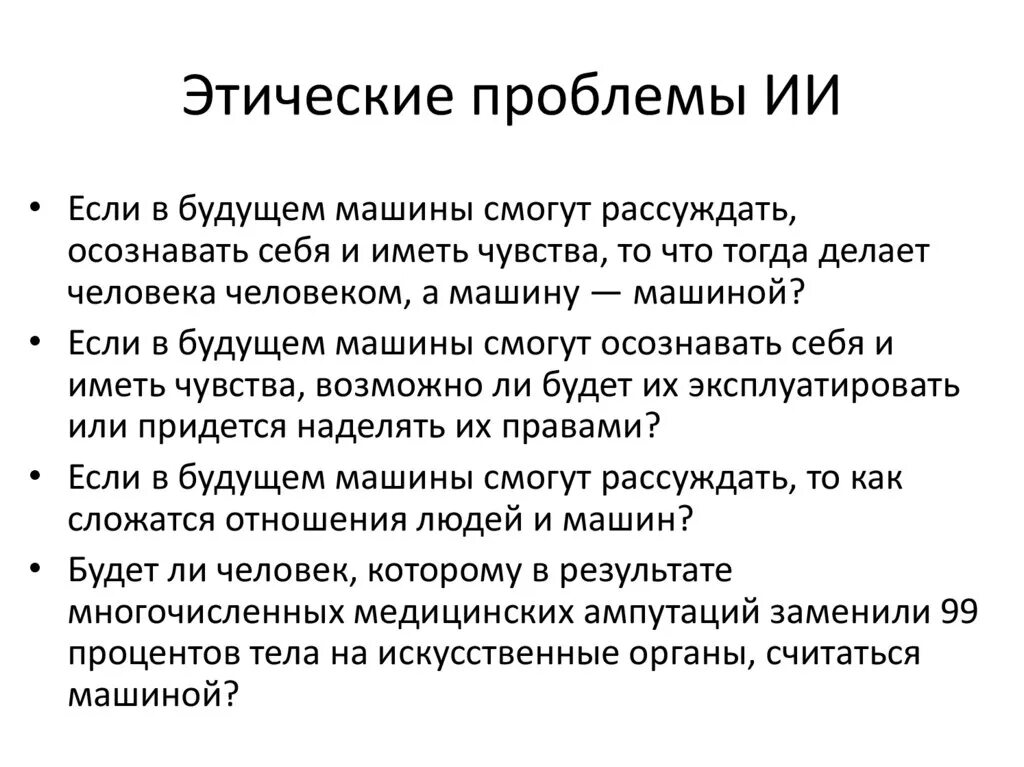 Этические проблемы ИИ

• Если в будущем машины смогут рассуждать, осознавать себя и иметь чувства, то что тогда делает человека человеком, а машину — машиной?
• Если в будущем машины смогут осознавать себя и иметь чувства, возможно ли будет их эксплуатировать или придется наделять их правами?
• Если в будущем машины смогут рассуждать, то как сложатся отношения людей и машин?
• Будет ли человек, которому в результате многочисленных медицинских ампутаций заменили 99 процентов тела на искусственные органы, считаться машиной?